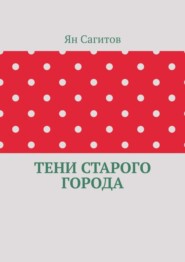 Ян Сагитов

ТЕНИ СТАРОГО ГОРОДА